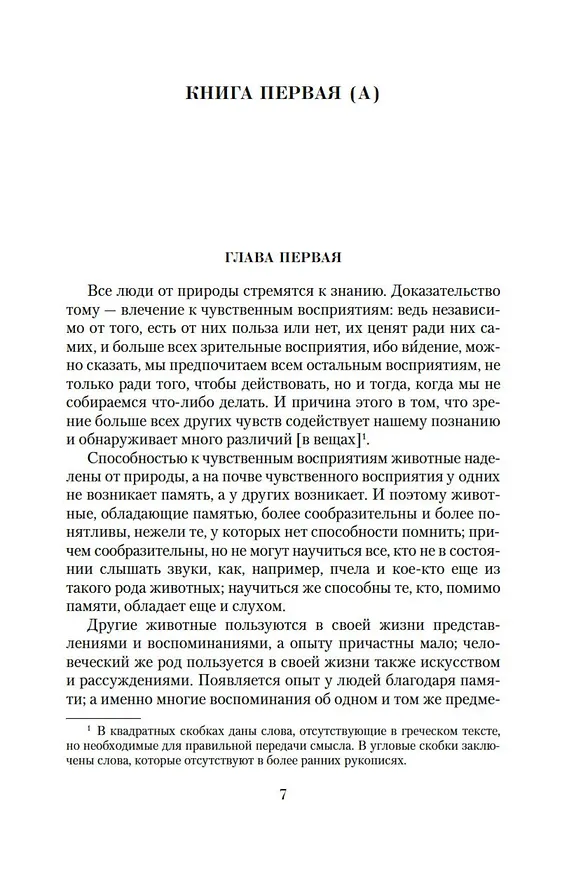 КНИГА ПЕРВАЯ (А)

ГЛАВА ПЕРВАЯ

Все люди от природы стремятся к знанию. Доказательство тому — влечение к чувственным восприятиям: ведь независимо от того, есть от них польза или нет, их ценят ради них самих, и больше всех зрительные восприятия, ибо ви́дение, можно сказать, мы предпочитаем всем остальным восприятиям, не только ради того, чтобы действовать, но и тогда, когда мы не собираемся что-либо делать. И причина этого в том, что зрение больше всех других чувств содействует нашему познанию и обнаруживает много различий [в вещах]$^1$.

Способностью к чувственным восприятиям животные наделены от природы, а на почве чувственного восприятия у одних не возникает память, а у других возникает. И поэтому животные, обладающие памятью, более сообразительны и более понятливы, нежели те, у которых нет способности помнить; причем сообразительны, но не могут научиться все, кто не в состоянии слышать звуки, как, например, пчела и кое-кто еще из такого рода животных; научиться же способны те, кто, помимо памяти, обладает еще и слухом.

Другие животные пользуются в своей жизни представлениями и воспоминаниями, а опыту причастны мало; человеческий же род пользуется в своей жизни также искусством и рассуждениями. Появляется опыт у людей благодаря памяти; а именно многие воспоминания об одном и том же предме-

$^1$ В квадратных скобках даны слова, отсутствующие в греческом тексте, но необходимые для правильной передачи смысла. В угловые скобки заключены слова, которые отсутствуют в более ранних рукописях.

7